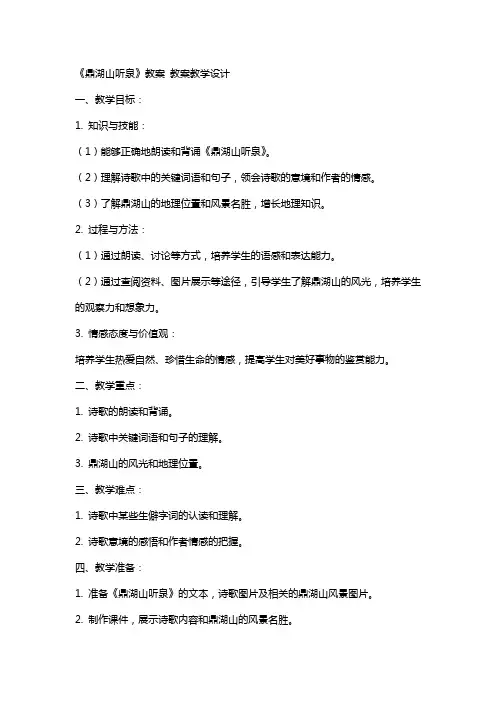 《鼎湖山听泉》教案 教案教学设计

一、教学目标：

1. 知识与技能：

（1）能够正确地朗读和背诵《鼎湖山听泉》。

（2）理解诗歌中的关键词语和句子，领会诗歌的意境和作者的情感。

（3）了解鼎湖山的地理位置和风景名胜，增长地理知识。

2. 过程与方法：

（1）通过朗读、讨论等方式，培养学生的语感和表达能力。

（2）通过查阅资料、图片展示等途径，引导学生了解鼎湖山的风光，培养学生的观察力和想象力。

3. 情感态度与价值观：

培养学生热爱自然、珍惜生命的情感，提高学生对美好事物的鉴赏能力。

二、教学重点：

1. 诗歌的朗读和背诵。

2. 诗歌中关键词语和句子的理解。

3. 鼎湖山的风光和地理位置。

三、教学难点：

1. 诗歌中某些生僻字词的认读和理解。

2. 诗歌意境的感悟和作者情感的把握。

四、教学准备：

1. 准备《鼎湖山听泉》的文本，诗歌图片及相关的鼎湖山风景图片。

2. 制作课件，展示诗歌内容和鼎湖山的风景名胜。